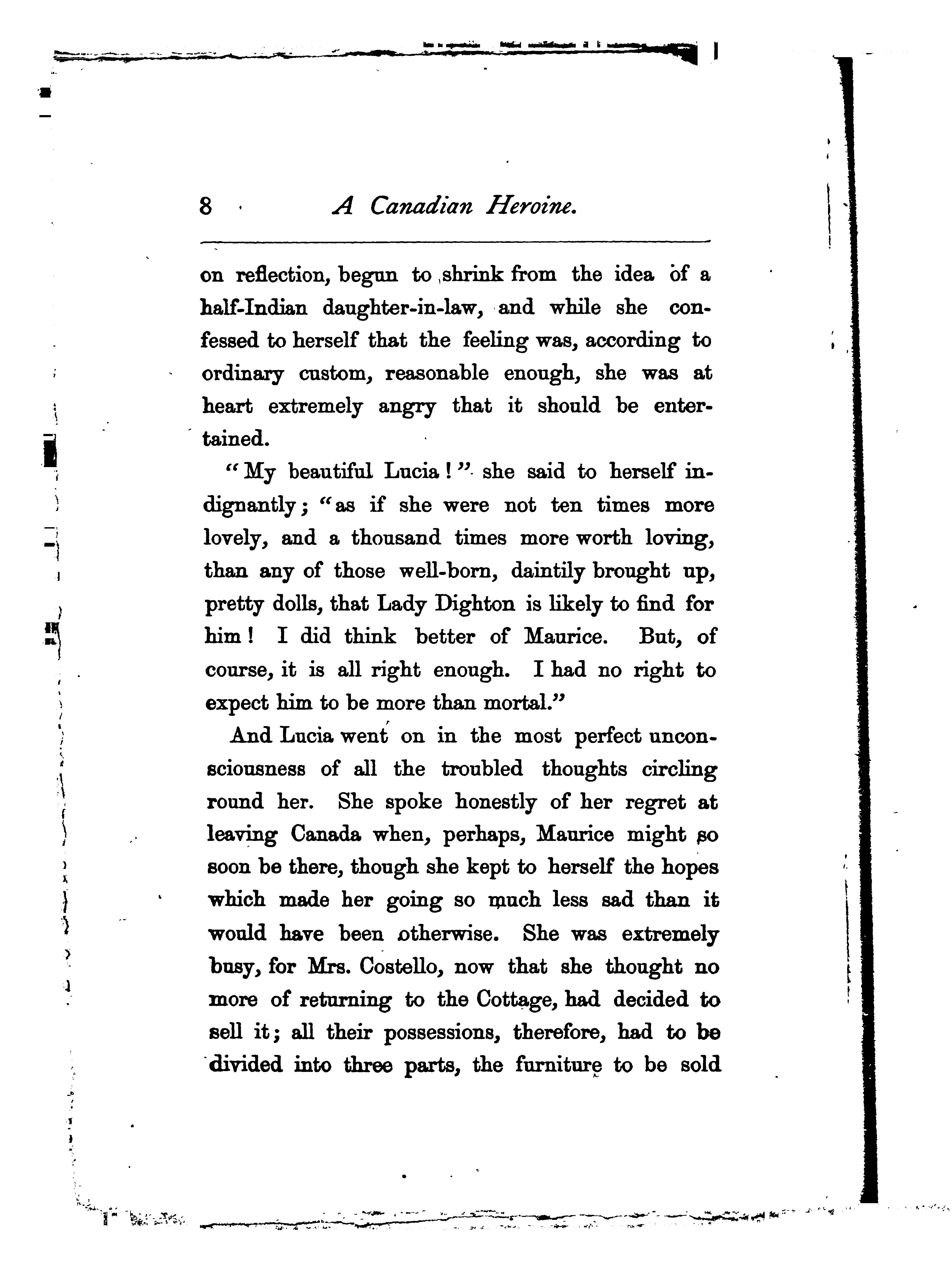 8 A Canadian Heroine.

on reflection, begun to shrink from the idea of a half-Indian daughter-in-law, and while she confessed to herself that the feeling was, according to ordinary custom, reasonable enough, she was at heart extremely angry that it should be entertained.

"My beautiful Lucia!" she said to herself indignantly; "as if she were not ten times more lovely, and a thousand times more worth loving, than any of those well-born, daintily brought up, pretty dolls, that Lady Dighton is likely to find for him! I did think better of Maurice. But, of course, it is all right enough. I had no right to expect him to be more than mortal."

And Lucia went on in the most perfect unconsciousness of all the troubled thoughts circling round her. She spoke honestly of her regret at leaving Canada when, perhaps, Maurice might so soon be there, though she kept to herself the hopes which made her going so much less sad than it would have been otherwise. She was extremely busy, for Mrs. Costello, now that she thought no more of returning to the Cottage, had decided to sell it; all their possessions, therefore, had to be divided into three parts, the furniture to be sold